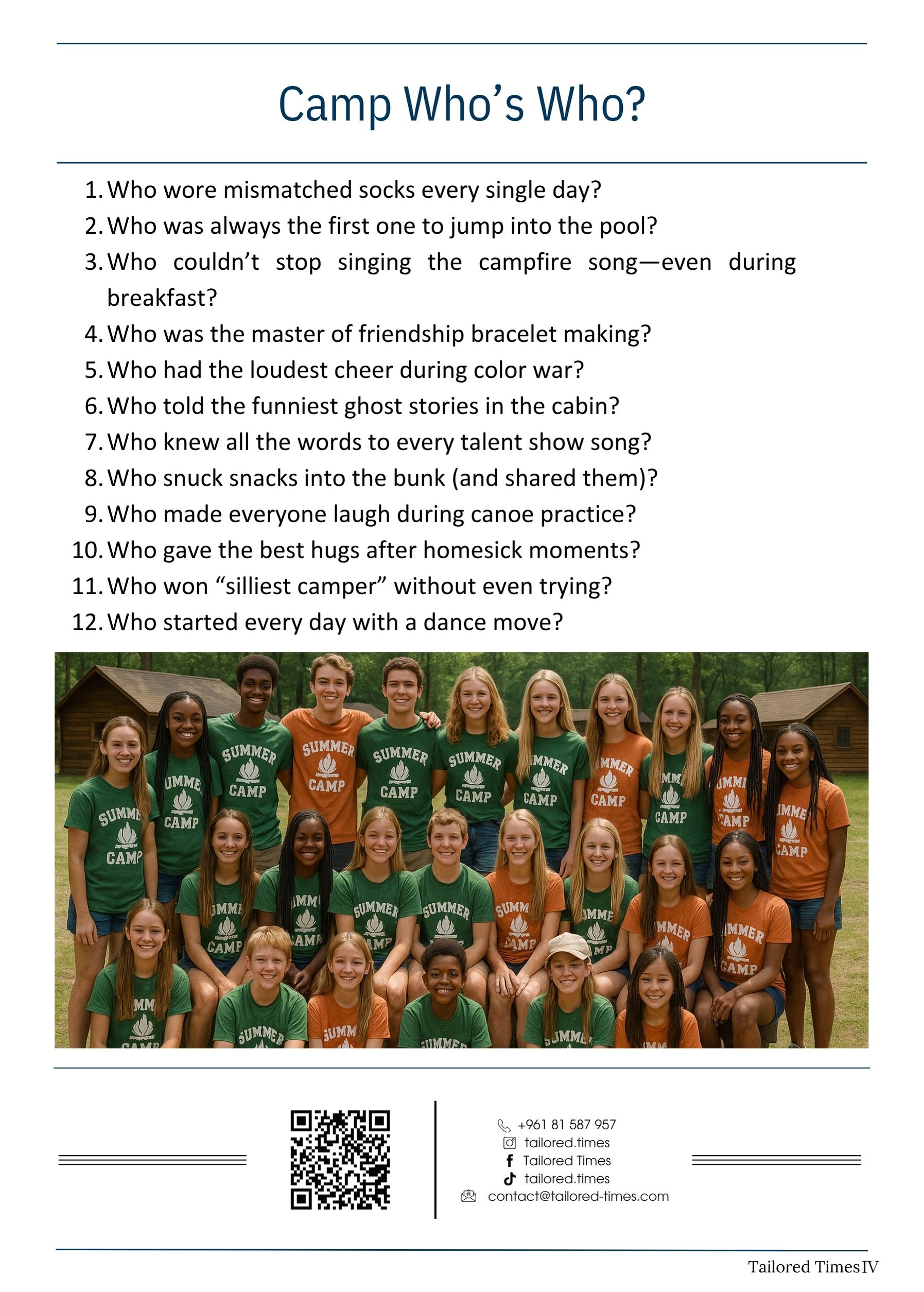 Camp Who’s Who?

1. Who wore mismatched socks every single day?
2. Who was always the first one to jump into the pool?
3. Who couldn’t stop singing the campfire song—even during breakfast?
4. Who was the master of friendship bracelet making?
5. Who had the loudest cheer during color war?
6. Who told the funniest ghost stories in the cabin?
7. Who knew all the words to every talent show song?
8. Who snuck snacks into the bunk (and shared them)?
9. Who made everyone laugh during canoe practice?
10. Who gave the best hugs after homesick moments?
11. Who won “silliest camper” without even trying?
12. Who started every day with a dance move?

SUMMER CAMP

+961 81 587 957
tailored.times
Tailored Times
tailored.times
contact@tailored-times.com

Tailored Times IV